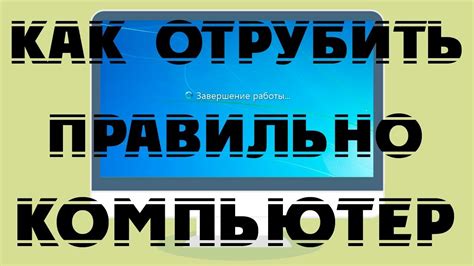 КАК ОТРУБИТЬ

Завершение работы...

ПРАВИЛЬНО

КОМПЬЮТЕР